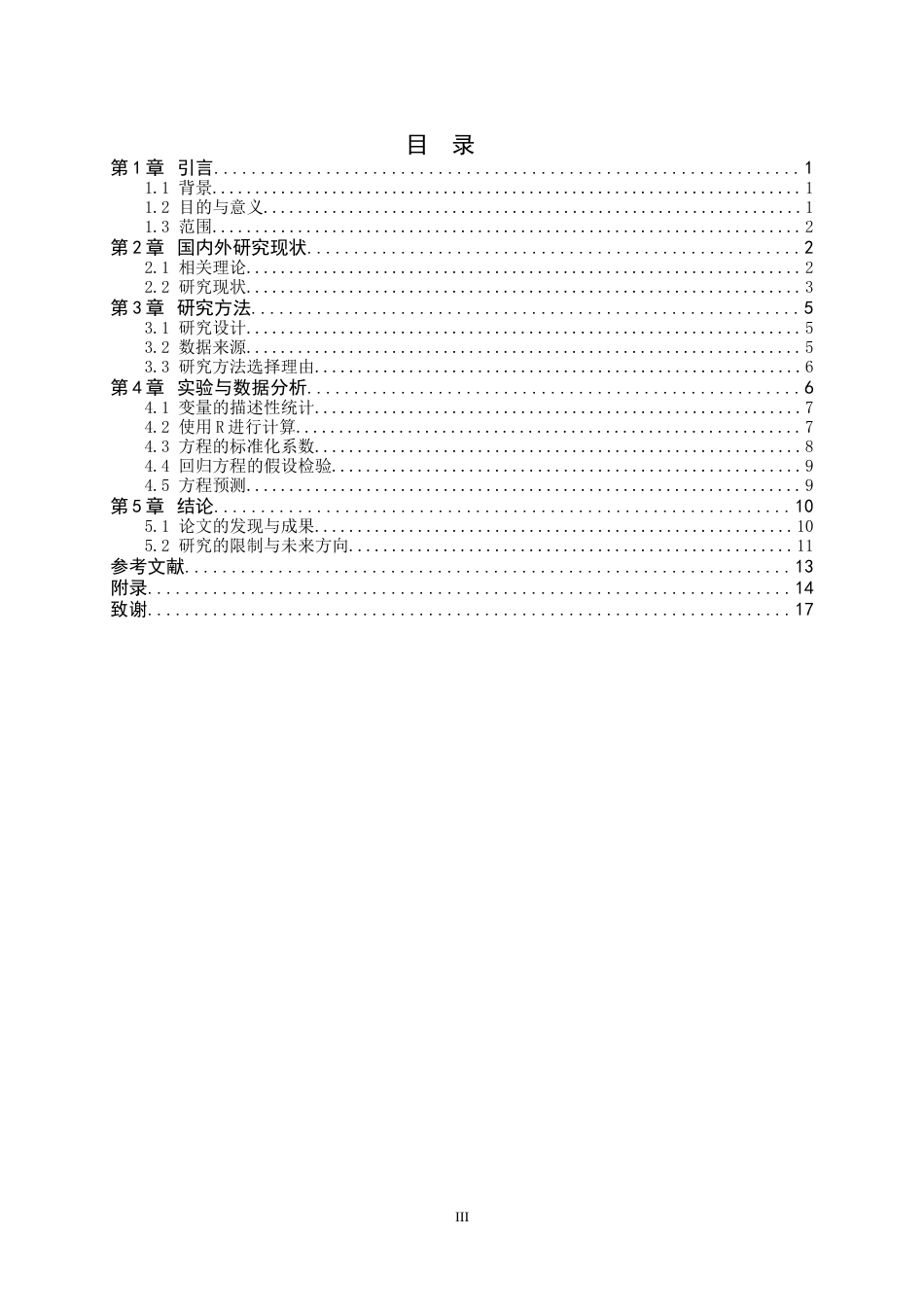 目 录

第1章 引言 1
1.1 背景 1
1.2 目的与意义 1
1.3 范围 2
第2章 国内外研究现状 2
2.1 相关理论 2
2.2 研究现状 3
第3章 研究方法 5
3.1 研究设计 5
3.2 数据来源 5
3.3 研究方法选择理由 6
第4章 实验与数据分析 6
4.1 变量的描述性统计 7
4.2 使用R进行计算 7
4.3 方程的标准化系数 8
4.4 回归方程的假设检验 9
4.5 方程预测 9
第5章 结论 10
5.1 论文的发现与成果 10
5.2 研究的限制与未来方向 11
参考文献 13
附录 14
致谢 17

III